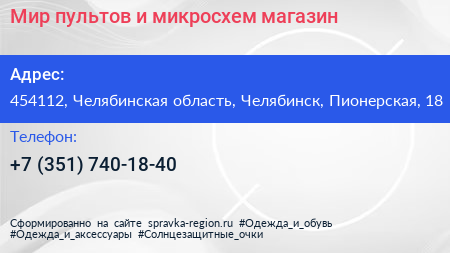 Мир пультов и микросхем магазин

Адрес:

454112, Челябинская область, Челябинск, Пионерская, 18

Телефон:

+7 (351) 740-18-40

Сформированно на сайте spravka-region.ru #Одежда_и_обувь #Одежда_и_аксессуары #Солнцезащитные_очки